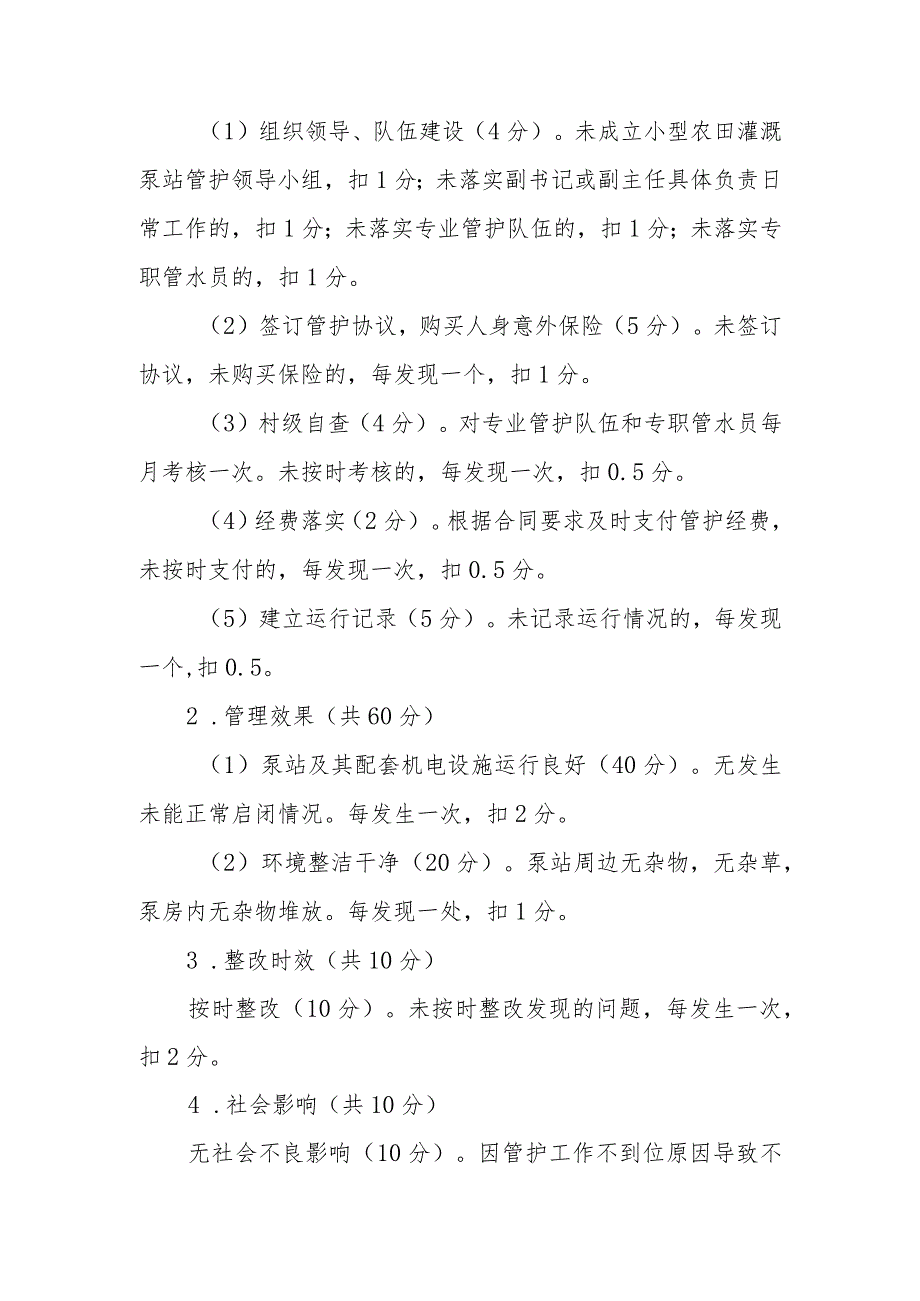 （1）组织领导、队伍建设（4分）。未成立小型农田灌溉泵站管护领导小组，扣1分；未落实副书记或副主任具体负责日常工作的，扣1分；未落实专业管护队伍的，扣1分；未落实专职管水员的，扣1分。

（2）签订管护协议，购买人身意外保险（5分）。未签订协议，未购买保险的，每发现一个，扣1分。

（3）村级自查（4分）。对专业管护队伍和专职管水员每月考核一次。未按时考核的，每发现一次，扣0.5分。

（4）经费落实（2分）。根据合同要求及时支付管护经费，未按时支付的，每发现一次，扣0.5分。

（5）建立运行记录（5分）。未记录运行情况的，每发现一个,扣0.5。

2．管理效果（共60分）

（1）泵站及其配套机电设施运行良好（40分）。无发生未能正常启闭情况。每发生一次，扣2分。

（2）环境整洁干净（20分）。泵站周边无杂物，无杂草，泵房内无杂物堆放。每发现一处，扣1分。

3．整改时效（共10分）

按时整改（10分）。未按时整改发现的问题，每发生一次，扣2分。

4．社会影响（共10分）

无社会不良影响（10分）。因管护工作不到位原因导致不